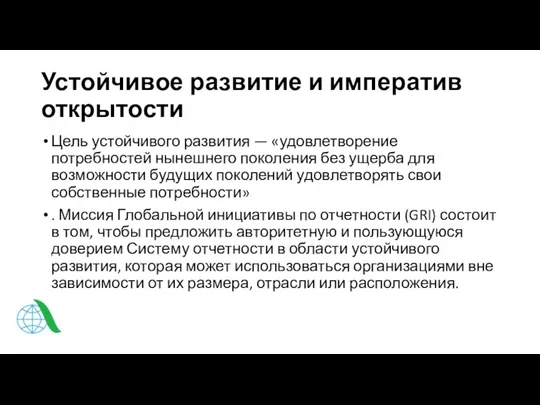 Устойчивое развитие и императив открытости

• Цель устойчивого развития — «удовлетворение потребностей нынешнего поколения без ущерба для возможности будущих поколений удовлетворять свои собственные потребности»

• . Миссия Глобальной инициативы по отчетности (GRI) состоит в том, чтобы предложить авторитетную и пользующуюся доверием Систему отчетности в области устойчивого развития, которая может использоваться организациями вне зависимости от их размера, отрасли или расположения.